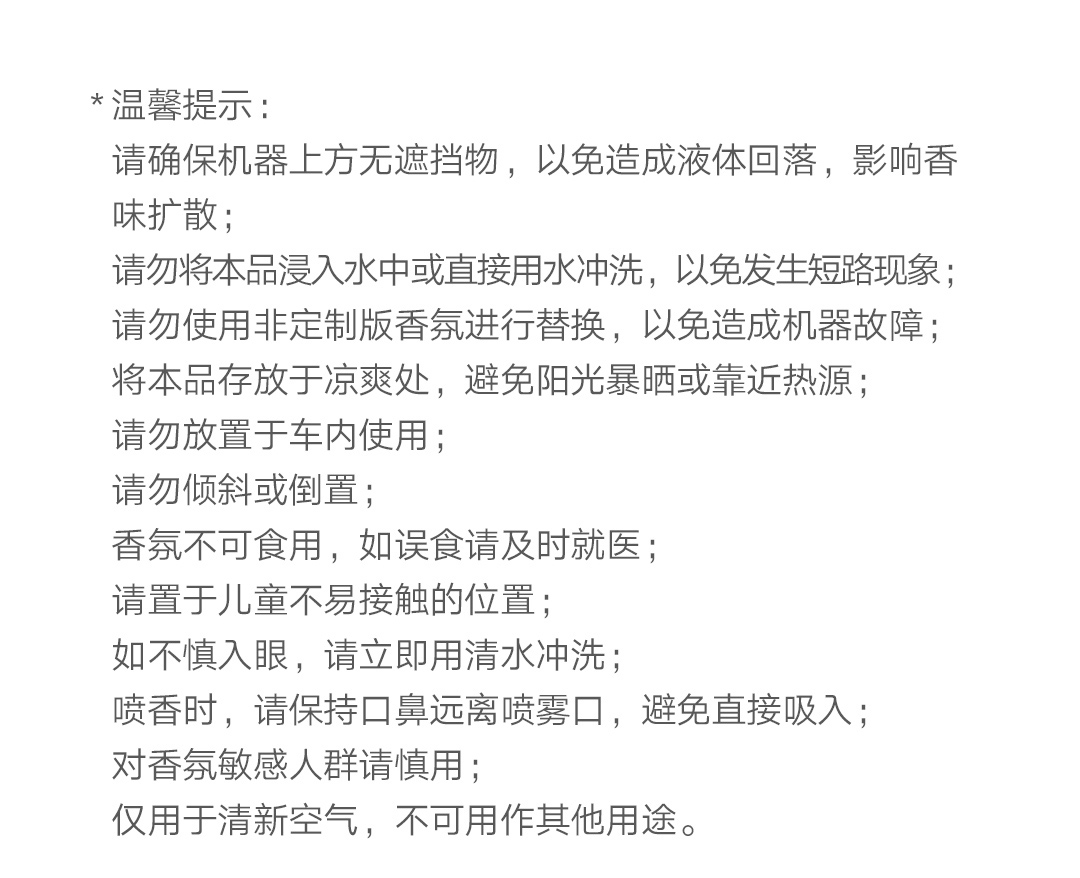 * 温馨提示：
请确保机器上方无遮挡物，以免造成液体回落，影响香味扩散；
请勿将本品浸入水中或直接用水冲洗，以免发生短路现象；
请勿使用非定制版香氛进行替换，以免造成机器故障；
将本品存放于凉爽处，避免阳光暴晒或靠近热源；
请勿放置于车内使用；
请勿倾斜或倒置；
香氛不可食用，如误食请及时就医；
请置于儿童不易接触的位置；
如不慎入眼，请立即用清水冲洗；
喷香时，请保持口鼻远离喷雾口，避免直接吸入；
对香氛敏感人群请慎用；
仅用于清新空气，不可用作其他用途。